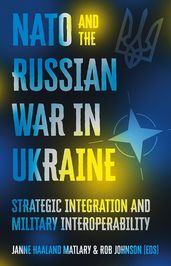 NATO AND THE RUSSIAN WAR IN UKRAINE

STRATEGIC INTEGRATION AND MILITARY INTEROPERABILITY

JANNE HAALAND MATLARY & ROB JOHNSON (EDS)